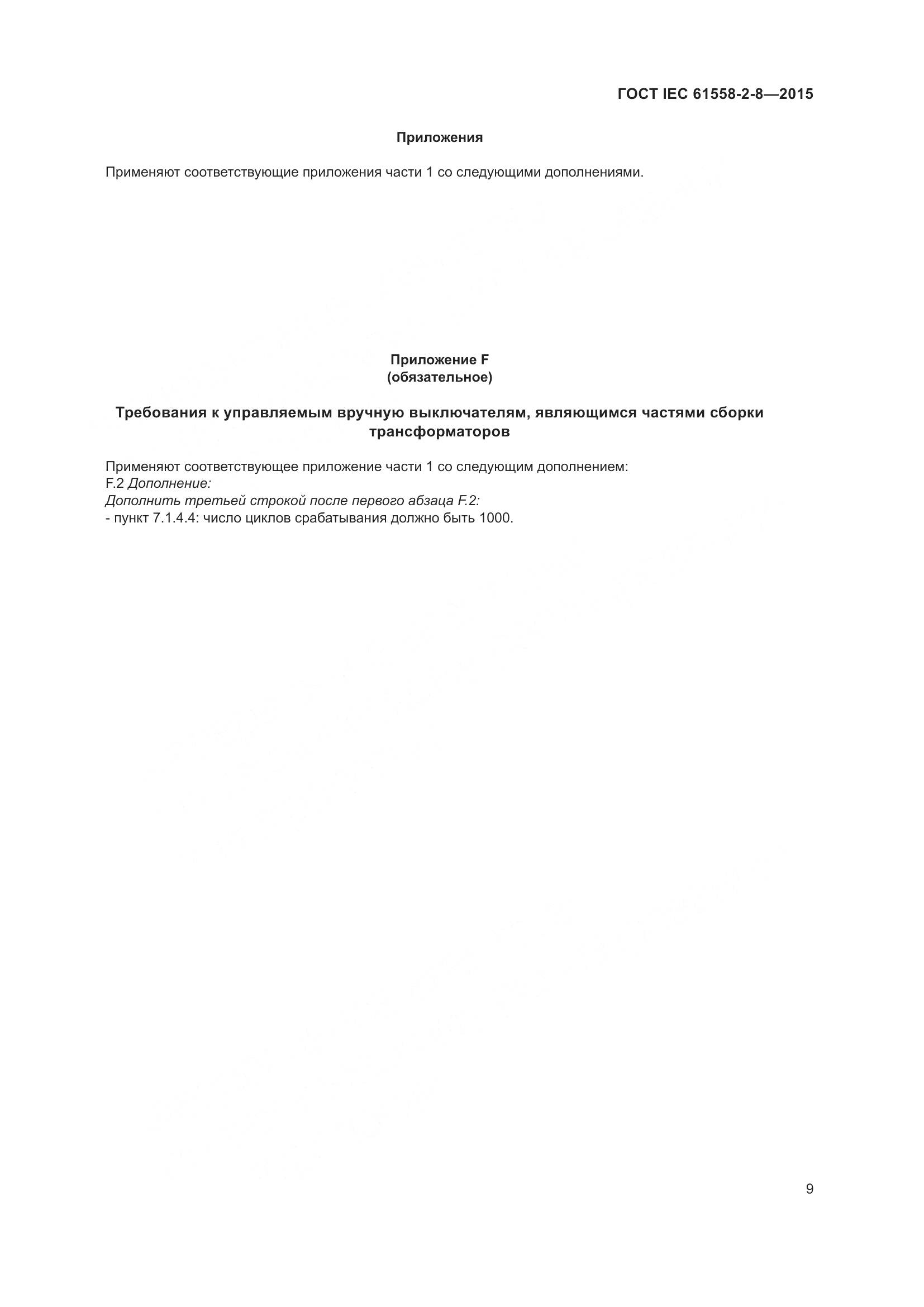 ГОСТ IEC 61558-2-8—2015

Приложения

Применяют соответствующие приложения части 1 со следующими дополнениями.

Приложение F
(обязательное)

Требования к управляемым вручную выключателям, являющимся частями сборки трансформаторов

Применяют соответствующее приложение части 1 со следующим дополнением:
F.2 Дополнение:
Дополнить третьей строкой после первого абзаца F.2:
- пункт 7.1.4.4: число циклов срабатывания должно быть 1000.

9